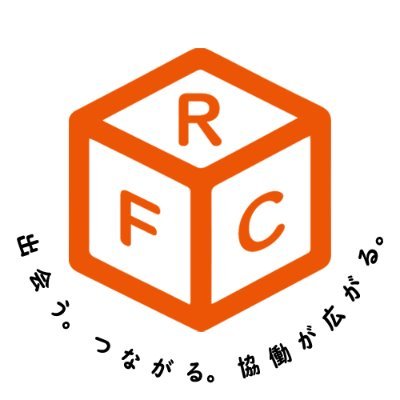 R
F
C
出会う。つながる。協働が広がる。